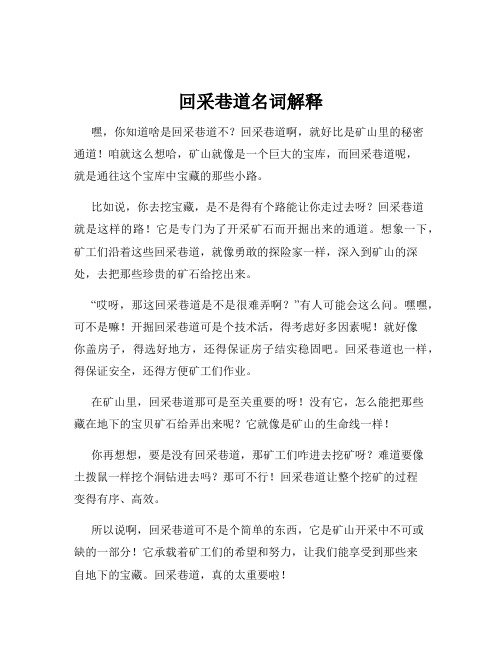 回采巷道名词解释

嘿，你知道啥是回采巷道不？回采巷道啊，就好比是矿山里的秘密通道！咱就这么想哈，矿山就像是一个巨大的宝库，而回采巷道呢，就是通往这个宝库中宝藏的那些小路。

比如说，你去挖宝藏，是不是得有个路能让你走过去呀？回采巷道就是这样的路！它是专门为了开采矿石而开掘出来的通道。想象一下，矿工们沿着这些回采巷道，就像勇敢的探险家一样，深入到矿山的深处，去把那些珍贵的矿石给挖出来。

“哎呀，那这回采巷道是不是很难弄啊？”有人可能会这么问。嘿嘿，可不是嘛！开掘回采巷道可是个技术活，得考虑好多因素呢！就好像你盖房子，得选好地方，还得保证房子结实稳固吧。回采巷道也一样，得保证安全，还得方便矿工们作业。

在矿山里，回采巷道那可是至关重要的呀！没有它，怎么能把那些藏在地下的宝贝矿石给弄出来呢？它就像是矿山的生命线一样！

你再想想，要是没有回采巷道，那矿工们咋进去挖矿呀？难道要像土拨鼠一样挖个洞钻进去吗？那可不行！回采巷道让整个挖矿的过程变得有序、高效。

所以说啊，回采巷道可不是个简单的东西，它是矿山开采中不可或缺的一部分！它承载着矿工们的希望和努力，让我们能享受到那些来自地下的宝藏。回采巷道，真的太重要啦！